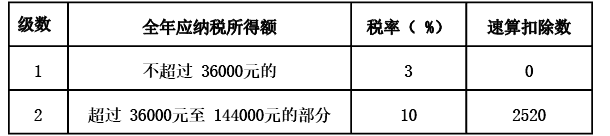 | 级数 | 全年应纳税所得额 | 税率（%） | 速算扣除数 |
|---|---|---|---|
| 1 | 不超过 36000元的 | 3 | 0 |
| 2 | 超过 36000元至 144000元的部分 | 10 | 2520 |